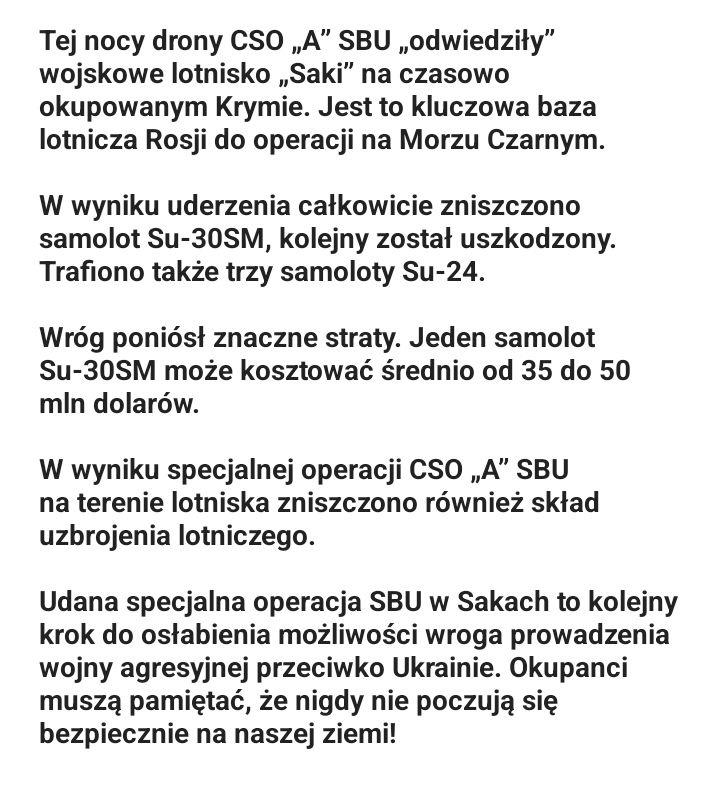 Tej nocy drony CSO „A” SBU „odwiedziły” wojskowe lotnisko „Saki” na czasowo okupowanym Krymie. Jest to kluczowa baza lotnicza Rosji do operacji na Morzu Czarnym.

W wyniku uderzenia całkowicie zniszczono samolot Su-30SM, kolejny został uszkodzony. Trafiono także trzy samoloty Su-24.

Wróg poniósł znaczne straty. Jeden samolot Su-30SM może kosztować średnio od 35 do 50 mln dolarów.

W wyniku specjalnej operacji CSO „A” SBU na terenie lotniska zniszczono również skład uzbrojenia lotniczego.

Udana specjalna operacja SBU w Sakach to kolejny krok do osłabienia możliwości wroga prowadzenia wojny agresyjnej przeciwko Ukrainie. Okupanci muszą pamiętać, że nigdy nie poczują się bezpiecznie na naszej ziemi!